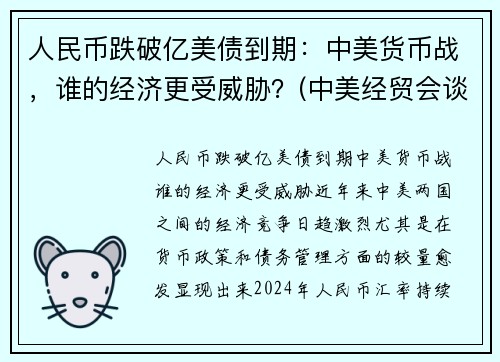 人民币跌破亿美债到期：中美货币战，谁的经济更受威胁？(中美经贸会谈

人民币跌破亿美债到期中美货币战谁的经济更受威胁近年来中美两国之间的经济竞争日趋激烈尤其是在货币政策和债务管理方面的较量愈发显现出来2024年人民币汇率持续